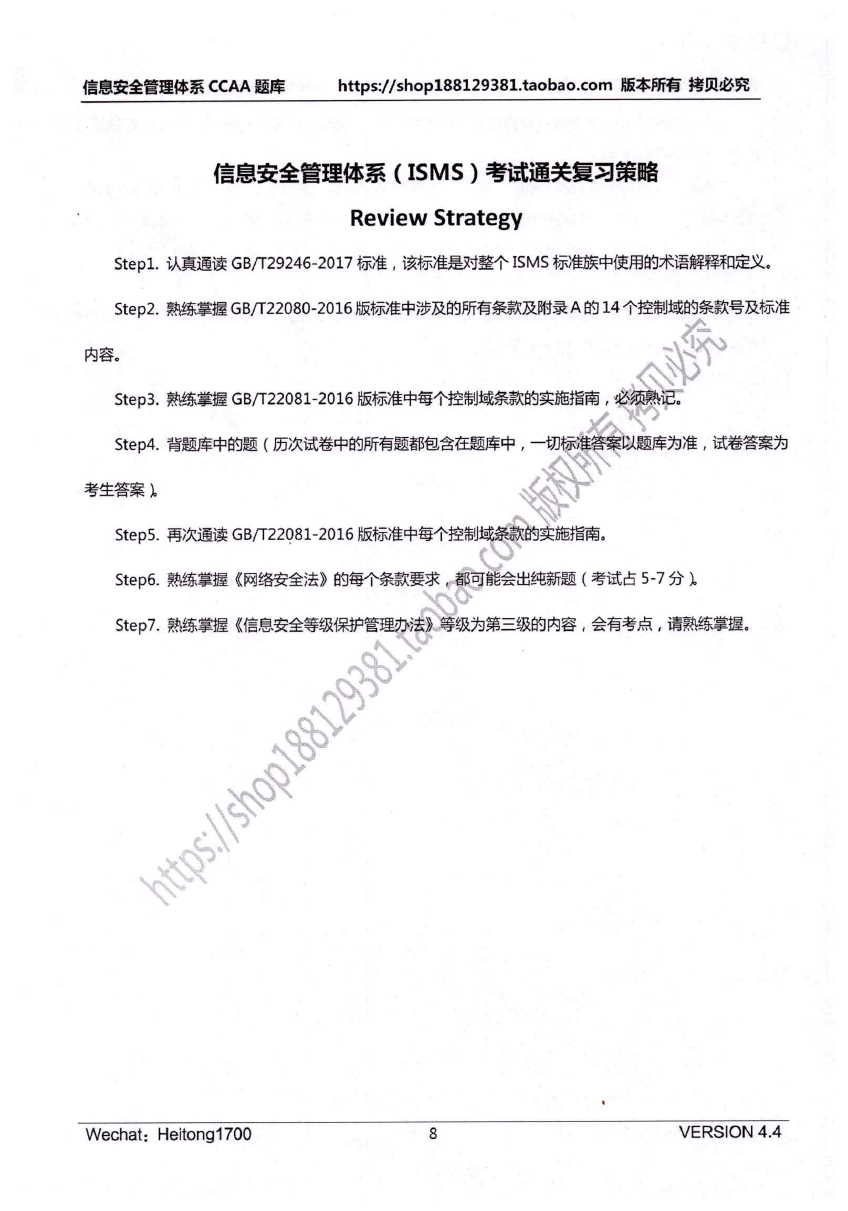 信息安全管理体系 CCAA 题库　　https://shop188129381.taobao.com 版本所有 拷贝必究

信息安全管理体系（ISMS）考试通关复习策略

Review Strategy

Step1. 认真通读 GB/T29246-2017 标准，该标准是对整个 ISMS 标准族中使用的术语解释和定义。

Step2. 熟练掌握 GB/T22080-2016 版标准中涉及的所有条款及附录 A 的 14 个控制域的条款号及标准内容。

Step3. 熟练掌握 GB/T22081-2016 版标准中每个控制域条款的实施指南，必须熟记。

Step4. 背题库中的题（历次试卷中的所有题都包含在题库中，一切标准答案以题库为准，试卷答案为考生答案）。

Step5. 再次通读 GB/T22081-2016 版标准中每个控制域条款的实施指南。

Step6. 熟练掌握《网络安全法》的每个条款要求，都可能会出纯新题（考试占 5-7 分）。

Step7. 熟练掌握《信息安全等级保护管理办法》等级为第三级的内容，会有考点，请熟练掌握。

https://shop188129381.taobao.com 版权所有 拷贝必究

Wechat：Heitong1700　　8　　VERSION 4.4